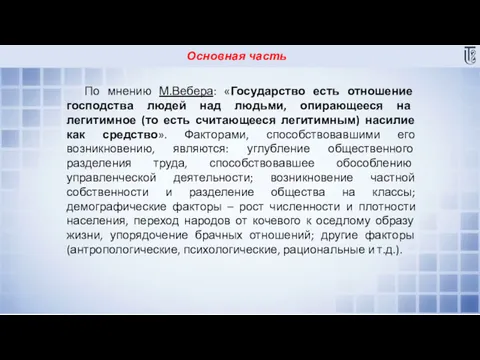 Основная часть

По мнению М.Вебера: «Государство есть отношение господства людей над людьми, опирающееся на легитимное (то есть считающееся легитимным) насилие как средство». Факторами, способствовавшими его возникновению, являются: углубление общественного разделения труда, способствовавшее обособлению управленческой деятельности; возникновение частной собственности и разделение общества на классы; демографические факторы – рост численности и плотности населения, переход народов от кочевого к оседлому образу жизни, упорядочение брачных отношений; другие факторы (антропологические, психологические, рациональные и т.д.).